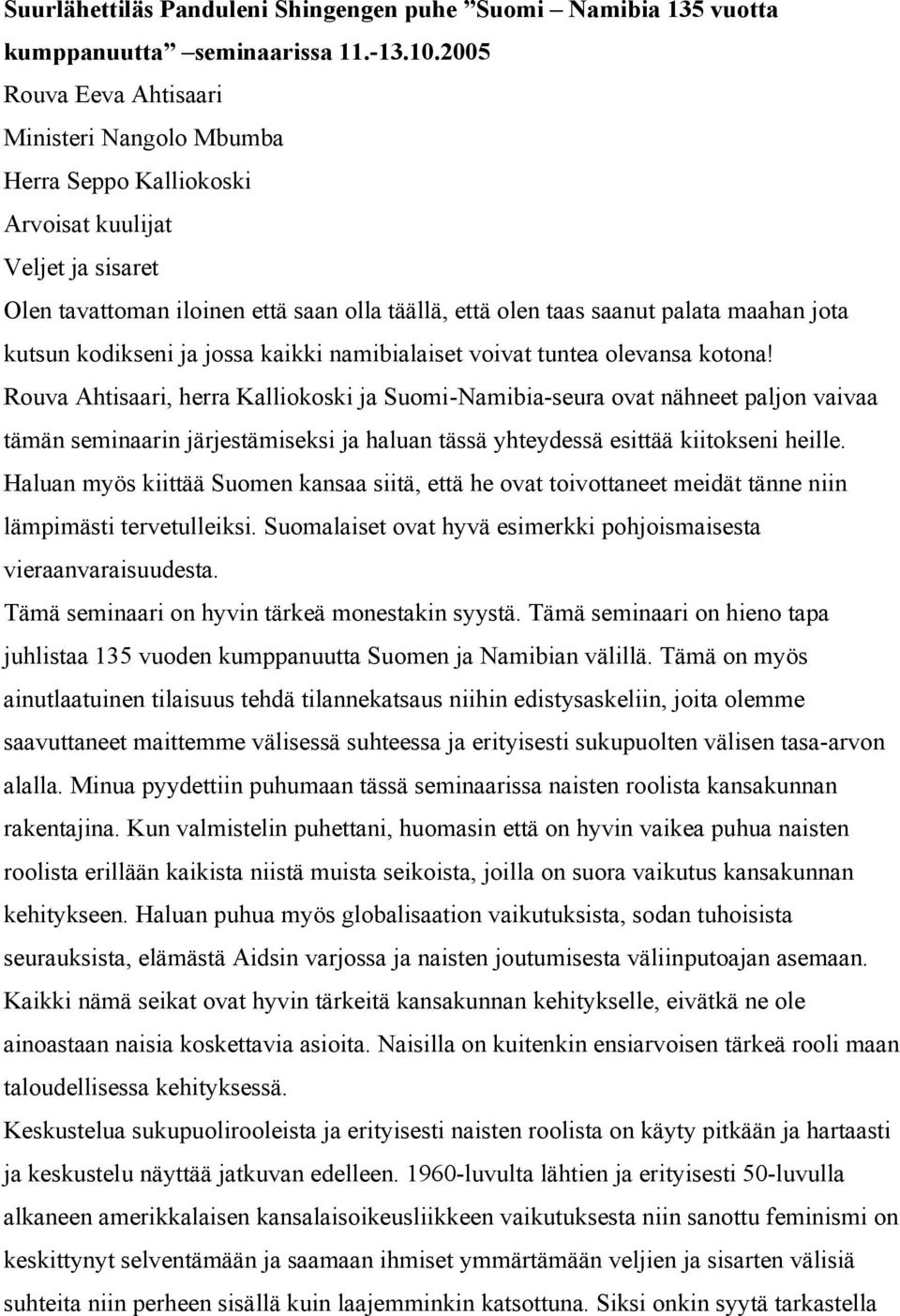 Suurlähettiläs Panduleni Shingengen puhe ”Suomi – Namibia 135 vuotta kumppanuutta” –seminaarissa 11.-13.10.2005

Rouva Eeva Ahtisaari

Ministeri Nangolo Mbumba

Herra Seppo Kalliokoski

Arvoisat kuulijat

Veljet ja sisaret

Olen tavattoman iloinen että saan olla täällä, että olen taas saanut palata maahan jota kutsun kodikseni ja jossa kaikki namibialaiset voivat tuntea olevansa kotona!

Rouva Ahtisaari, herra Kalliokoski ja Suomi-Namibia-seura ovat nähneet paljon vaivaa tämän seminaarin järjestämiseksi ja haluan tässä yhteydessä esittää kiitokseni heille. Haluan myös kiittää Suomen kansaa siitä, että he ovat toivottaneet meidät tänne niin lämpimästi tervetulleiksi. Suomalaiset ovat hyvä esimerkki pohjoismaisesta vieraanvaraisuudesta.

Tämä seminaari on hyvin tärkeä monestakin syystä. Tämä seminaari on hieno tapa juhlistaa 135 vuoden kumppanuutta Suomen ja Namibian välillä. Tämä on myös ainutlaatuinen tilaisuus tehdä tilannekatsaus niihin edistysaskeliin, joita olemme saavuttaneet maittemme välisessä suhteessa ja erityisesti sukupuolten välisen tasa-arvon alalla. Minua pyydettiin puhumaan tässä seminaarissa naisten roolista kansakunnan rakentajina. Kun valmistelin puhettani, huomasin että on hyvin vaikea puhua naisten roolista erillään kaikista niistä muista seikoista, joilla on suora vaikutus kansakunnan kehitykseen. Haluan puhua myös globalisaation vaikutuksista, sodan tuhoisista seurauksista, elämästä Aidsin varjossa ja naisten joutumisesta väliinputoajan asemaan. Kaikki nämä seikat ovat hyvin tärkeitä kansakunnan kehitykselle, eivätkä ne ole ainoastaan naisia koskettavia asioita. Naisilla on kuitenkin ensiarvoisen tärkeä rooli maan taloudellisessa kehityksessä.

Keskustelua sukupuolirooleista ja erityisesti naisten roolista on käyty pitkään ja hartaasti ja keskustelu näyttää jatkuvan edelleen. 1960-luvulta lähtien ja erityisesti 50-luvulla alkaneen amerikkalaisen kansalaisoikeusliikkeen vaikutuksesta niin sanottu feminismi on keskittynyt selventämään ja saamaan ihmiset ymmärtämään veljien ja sisarten välisiä suhteita niin perheen sisällä kuin laajemminkin katsottuna. Siksi onkin syytä tarkastella